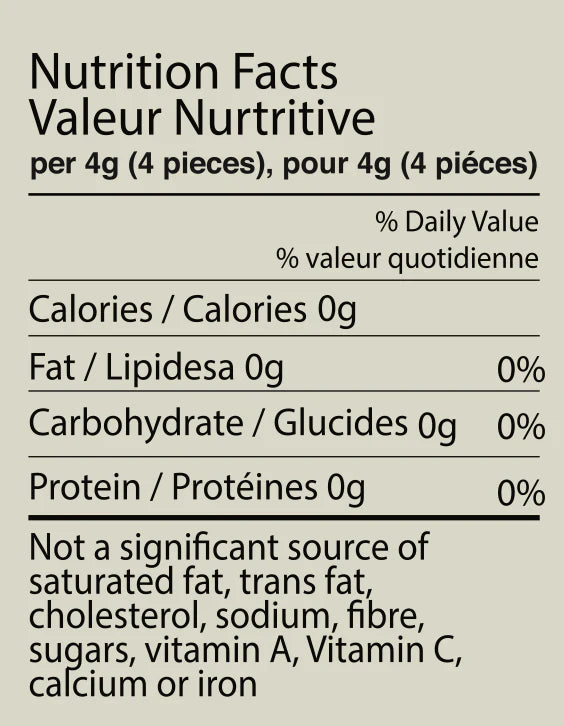 Nutrition Facts
Valeur Nurtritive
per 4g (4 pieces), pour 4g (4 piéces)

% Daily Value
% valeur quotidienne

Calories / Calories 0g

Fat / Lipidesa 0g 0%

Carbohydrate / Glucides 0g 0%

Protein / Protéines 0g 0%

Not a significant source of saturated fat, trans fat, cholesterol, sodium, fibre, sugars, vitamin A, Vitamin C, calcium or iron